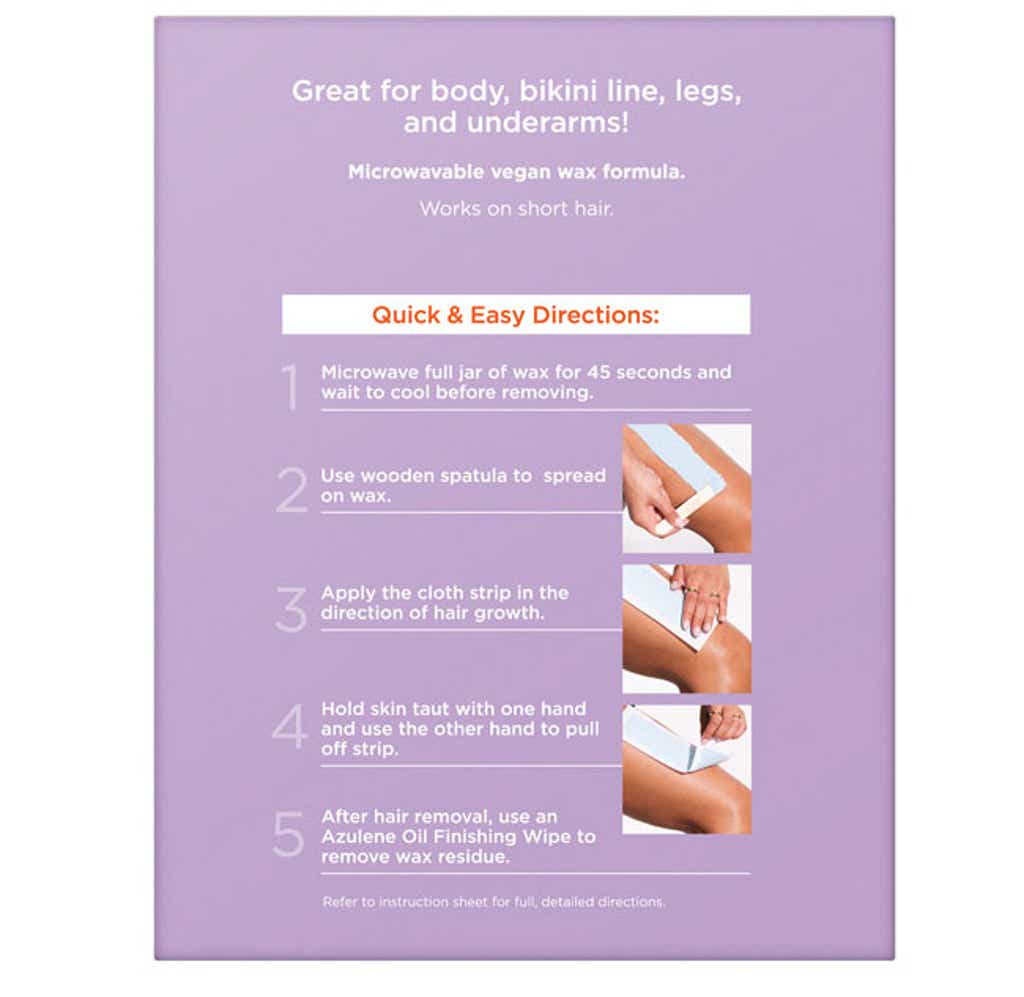 Great for body, bikini line, legs, and underarms!

Microwavable vegan wax formula.

Works on short hair.

Quick & Easy Directions:

1 Microwave full jar of wax for 45 seconds and wait to cool before removing.

2 Use wooden spatula to  spread on wax.

3 Apply the cloth strip in the direction of hair growth.

4 Hold skin taut with one hand and use the other hand to pull off strip.

5 After hair removal, use an Azulene Oil Finishing Wipe to remove wax residue.

Refer to instruction sheet for full, detailed directions.